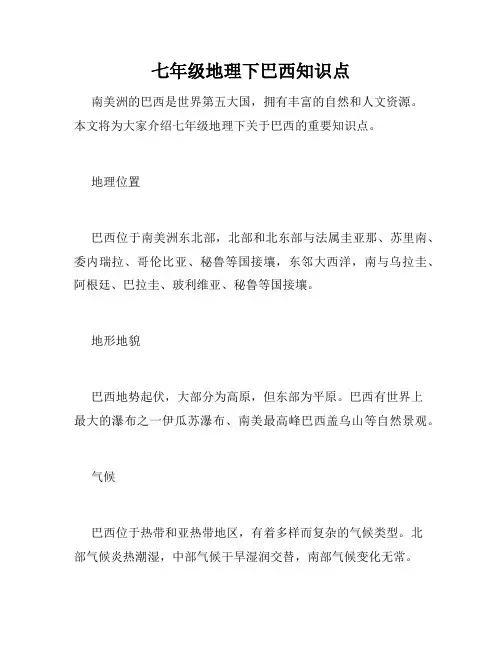 七年级地理下巴西知识点

南美洲的巴西是世界第五大国，拥有丰富的自然和人文资源。本文将为大家介绍七年级地理下关于巴西的重要知识点。

地理位置

巴西位于南美洲东北部，北部和北东部与法属圭亚那、苏里南、委内瑞拉、哥伦比亚、秘鲁等国接壤，东邻大西洋，南与乌拉圭、阿根廷、巴拉圭、玻利维亚、秘鲁等国接壤。

地形地貌

巴西地势起伏，大部分为高原，但东部为平原。巴西有世界上最大的瀑布之一伊瓜苏瀑布、南美最高峰巴西盖乌山等自然景观。

气候

巴西位于热带和亚热带地区，有着多样而复杂的气候类型。北部气候炎热潮湿，中部气候干旱湿润交替，南部气候变化无常。